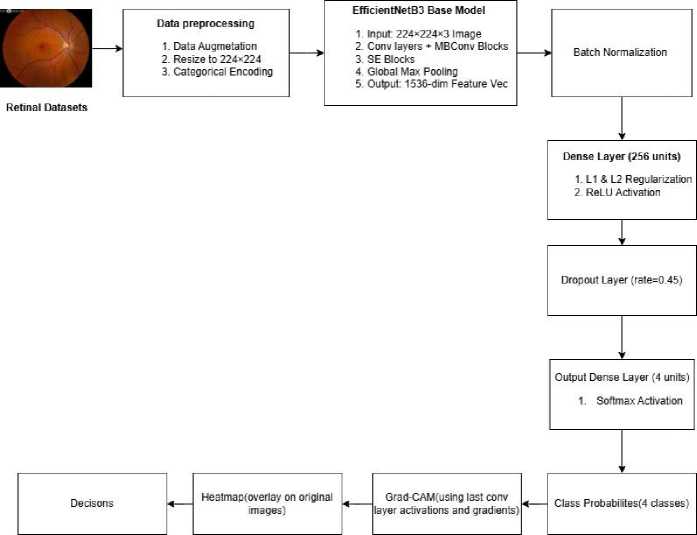 Retinal Datasets

Data preprocessing

1. Data Augmetation
2. Resize to 224×224
3. Categorical Encoding

EfficientNetB3 Base Model

1. Input: 224×224×3 Image
2. Conv layers + MBConv Blocks
3. SE Blocks
4. Global Max Pooling
5. Output: 1536-dim Feature Vec

Batch Normalization

Dense Layer (256 units)

1. L1 & L2 Regularization
2. ReLU Activation

Dropout Layer (rate=0.45)

Output Dense Layer (4 units)

1. Softmax Activation

Class Probabilites(4 classes)

Grad-CAM(using last conv layer activations and gradients)

Heatmap(overlay on original images)

Decisons